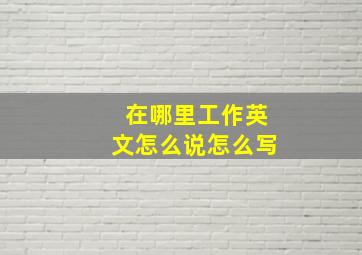 在哪里工作英文怎么说怎么写